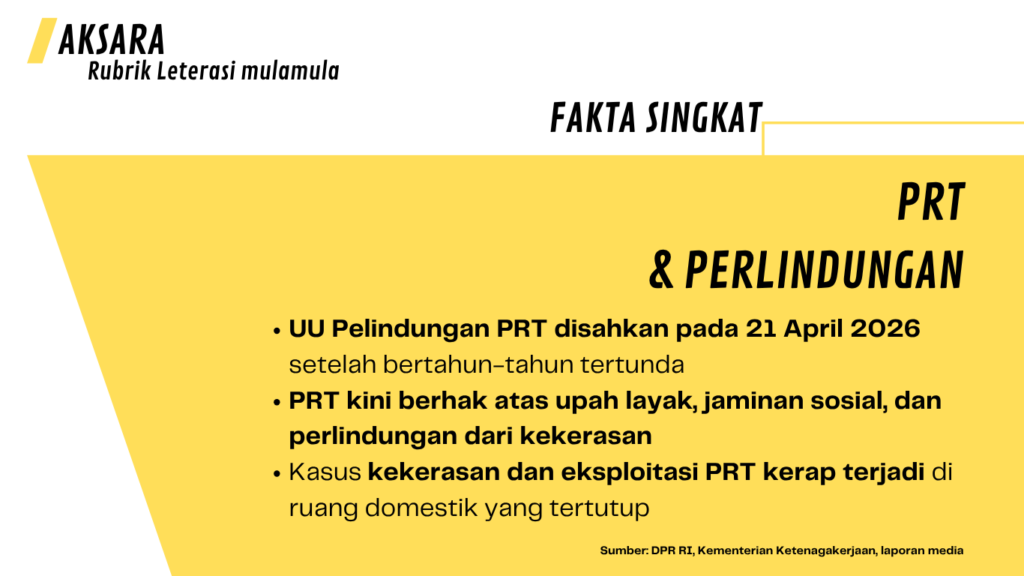 AKSARA
Rubrik Leterasi mulamula

FAKTA SINGKAT

PRT
& PERLINDUNGAN

• UU Pelindungan PRT disahkan pada 21 April 2026 setelah bertahun-tahun tertunda
• PRT kini berhak atas upah layak, jaminan sosial, dan perlindungan dari kekerasan
• Kasus kekerasan dan eksploitasi PRT kerap terjadi di ruang domestik yang tertutup

Sumber: DPR RI, Kementerian Ketenagakerjaan, laporan media